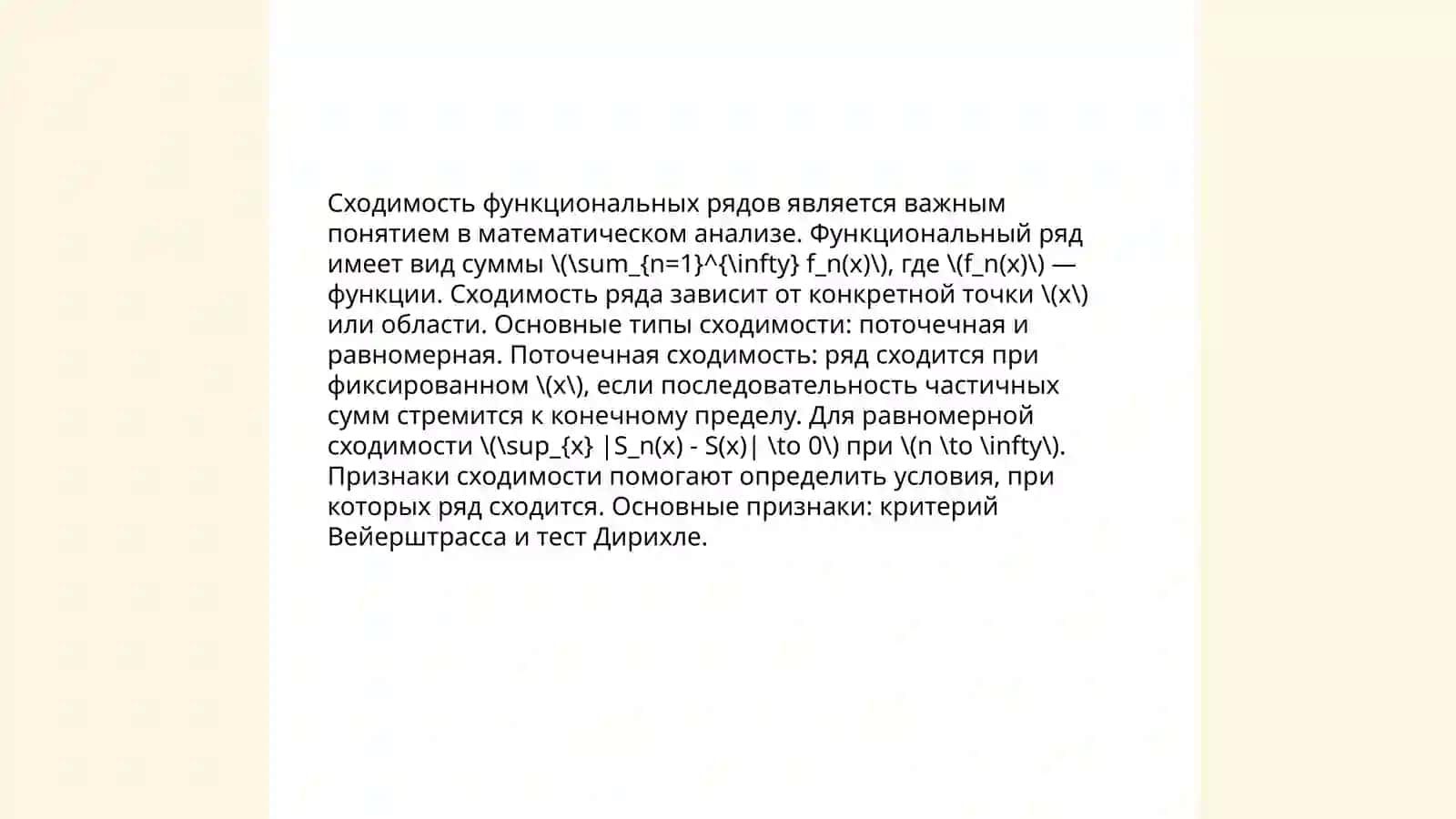 Сходимость функциональных рядов является важным понятием в математическом анализе. Функциональный ряд имеет вид суммы \(\sum_{n=1}^{\infty} f_n(x)\), где \(f_n(x)\) — функции. Сходимость ряда зависит от конкретной точки \(x\) или области. Основные типы сходимости: поточечная и равномерная. Поточечная сходимость: ряд сходится при фиксированном \(x\), если последовательность частичных сумм стремится к конечному пределу. Для равномерной сходимости \(\sup_{x} |S_n(x) - S(x)| \to 0\) при \(n \to \infty\). Признаки сходимости помогают определить условия, при которых ряд сходится. Основные признаки: критерий Вейерштрасса и тест Дирихле.